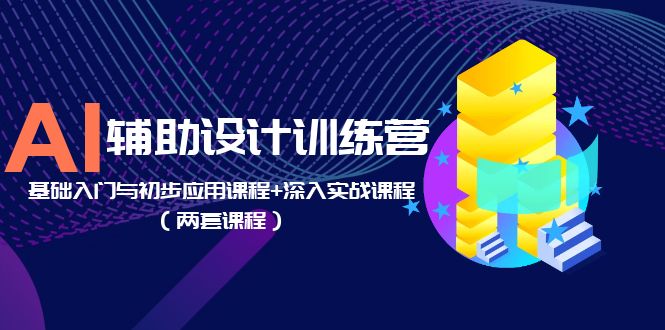 AI 辅助设计训练营

基础入门与初步应用课程+深入实战课程

（两套课程）